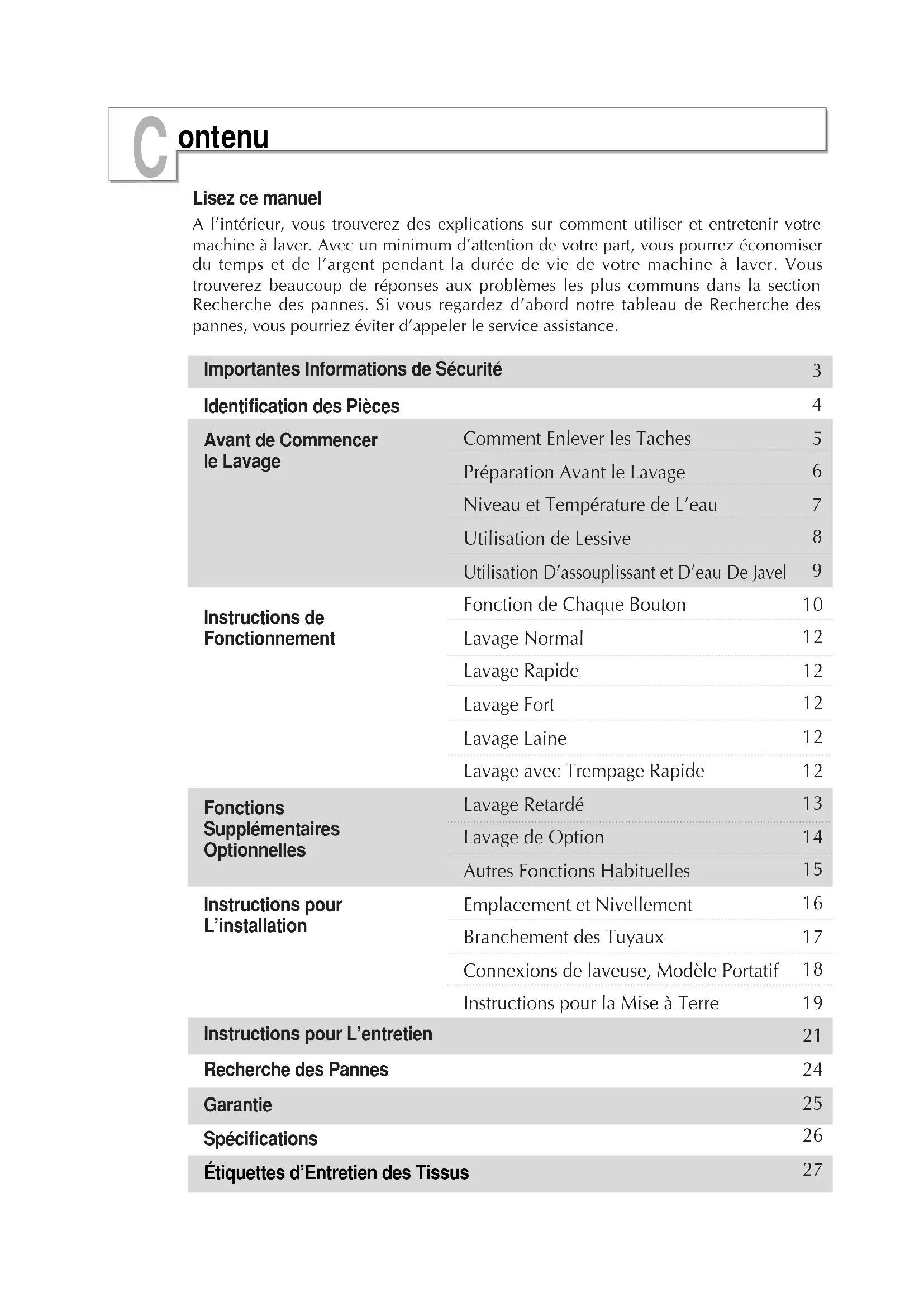 Contenu

Lisez ce manuel

A l'intérieur, vous trouverez des explications sur comment utiliser et entretenir votre machine à laver. Avec un minimum d'attention de votre part, vous pourrez économiser du temps et de l'argent pendant la durée de vie de votre machine à laver. Vous trouverez beaucoup de réponses aux problèmes les plus communs dans la section Recherche des pannes. Si vous regardez d'abord notre tableau de Recherche des pannes, vous pourriez éviter d'appeler le service assistance.

| | | |
|---|---|---|
| Importantes Informations de Sécurité | | 3 |
| Identification des Pièces | | 4 |
| Avant de Commencer le Lavage | Comment Enlever les Taches | 5 |
| | Préparation Avant le Lavage | 6 |
| | Niveau et Température de L'eau | 7 |
| | Utilisation de Lessive | 8 |
| | Utilisation D'assouplissant et D'eau De Javel | 9 |
| Instructions de Fonctionnement | Fonction de Chaque Bouton | 10 |
| | Lavage Normal | 12 |
| | Lavage Rapide | 12 |
| | Lavage Fort | 12 |
| | Lavage Laine | 12 |
| | Lavage avec Trempage Rapide | 12 |
| Fonctions Supplémentaires Optionnelles | Lavage Retardé | 13 |
| | Lavage de Option | 14 |
| | Autres Fonctions Habituelles | 15 |
| Instructions pour L'installation | Emplacement et Nivellement | 16 |
| | Branchement des Tuyaux | 17 |
| | Connexions de laveuse, Modèle Portatif | 18 |
| | Instructions pour la Mise à Terre | 19 |
| Instructions pour L'entretien | | 21 |
| Recherche des Pannes | | 24 |
| Garantie | | 25 |
| Spécifications | | 26 |
| Étiquettes d'Entretien des Tissus | | 27 |